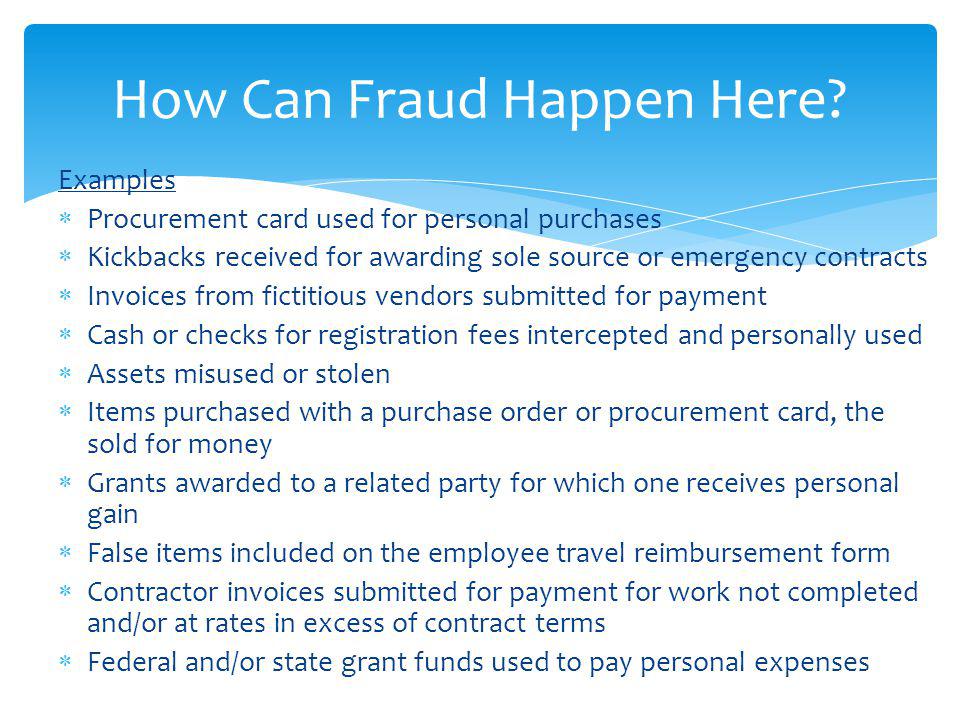 How Can Fraud Happen Here?

Examples

* Procurement card used for personal purchases
* Kickbacks received for awarding sole source or emergency contracts
* Invoices from fictitious vendors submitted for payment
* Cash or checks for registration fees intercepted and personally used
* Assets misused or stolen
* Items purchased with a purchase order or procurement card, the sold for money
* Grants awarded to a related party for which one receives personal gain
* False items included on the employee travel reimbursement form
* Contractor invoices submitted for payment for work not completed and/or at rates in excess of contract terms
* Federal and/or state grant funds used to pay personal expenses